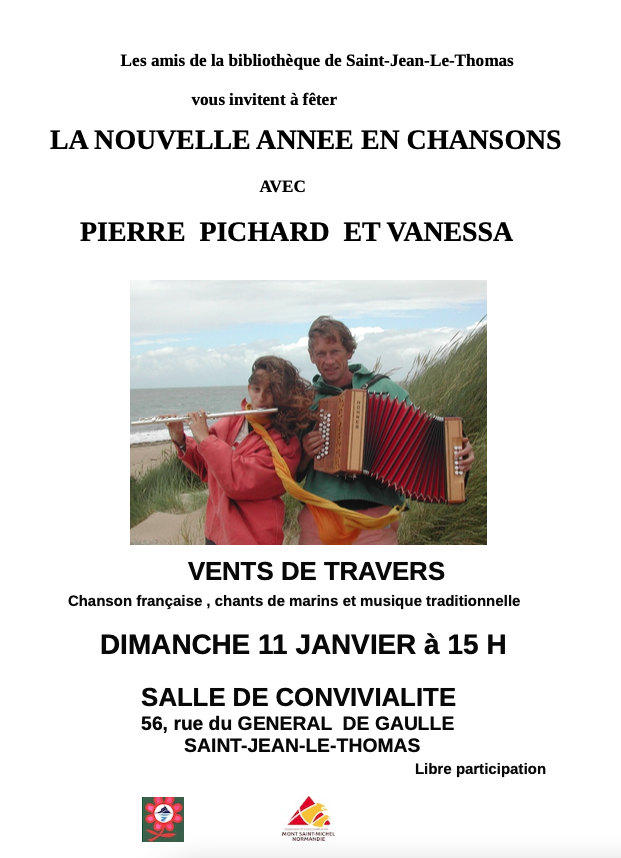 Les amis de la bibliothèque de Saint-Jean-Le-Thomas

vous invitent à fêter

LA NOUVELLE ANNEE EN CHANSONS

AVEC

PIERRE PICHARD ET VANESSA

HOHNER

VENTS DE TRAVERS

Chanson française , chants de marins et musique traditionnelle

DIMANCHE 11 JANVIER à 15 H

SALLE DE CONVIVIALITE
56, rue du GENERAL DE GAULLE
SAINT-JEAN-LE-THOMAS

Libre participation

MONT SAINT-MICHEL NORMANDIE